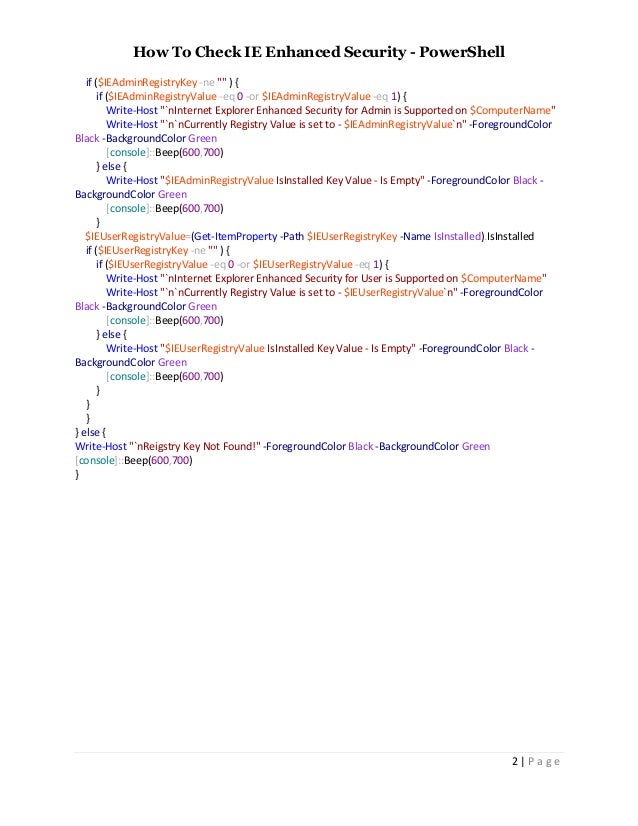 How To Check IE Enhanced Security - PowerShell

if ($IEAdminRegistryKey -ne "" ) {
if ($IEAdminRegistryValue -eq 0 -or $IEAdminRegistryValue -eq 1) {
Write-Host "`nInternet Explorer Enhanced Security for Admin is Supported on $ComputerName"
Write-Host "`n`nCurrently Registry Value is set to - $IEAdminRegistryValue`n" -ForegroundColor Black -BackgroundColor Green
[console]::Beep(600,700)
} else {
Write-Host "$IEAdminRegistryValue IsInstalled Key Value - Is Empty" -ForegroundColor Black -BackgroundColor Green
[console]::Beep(600,700)
}
$IEUserRegistryValue=(Get-ItemProperty -Path $IEUserRegistryKey -Name IsInstalled).IsInstalled
if ($IEUserRegistryKey -ne "" ) {
if ($IEUserRegistryValue -eq 0 -or $IEUserRegistryValue -eq 1) {
Write-Host "`nInternet Explorer Enhanced Security for User is Supported on $ComputerName"
Write-Host "`n`nCurrently Registry Value is set to - $IEUserRegistryValue`n" -ForegroundColor Black -BackgroundColor Green
[console]::Beep(600,700)
} else {
Write-Host "$IEUserRegistryValue IsInstalled Key Value - Is Empty" -ForegroundColor Black -BackgroundColor Green
[console]::Beep(600,700)
}
}
}
} else {
Write-Host "`nReigstry Key Not Found!" -ForegroundColor Black -BackgroundColor Green
[console]::Beep(600,700)
}

2 | P a g e